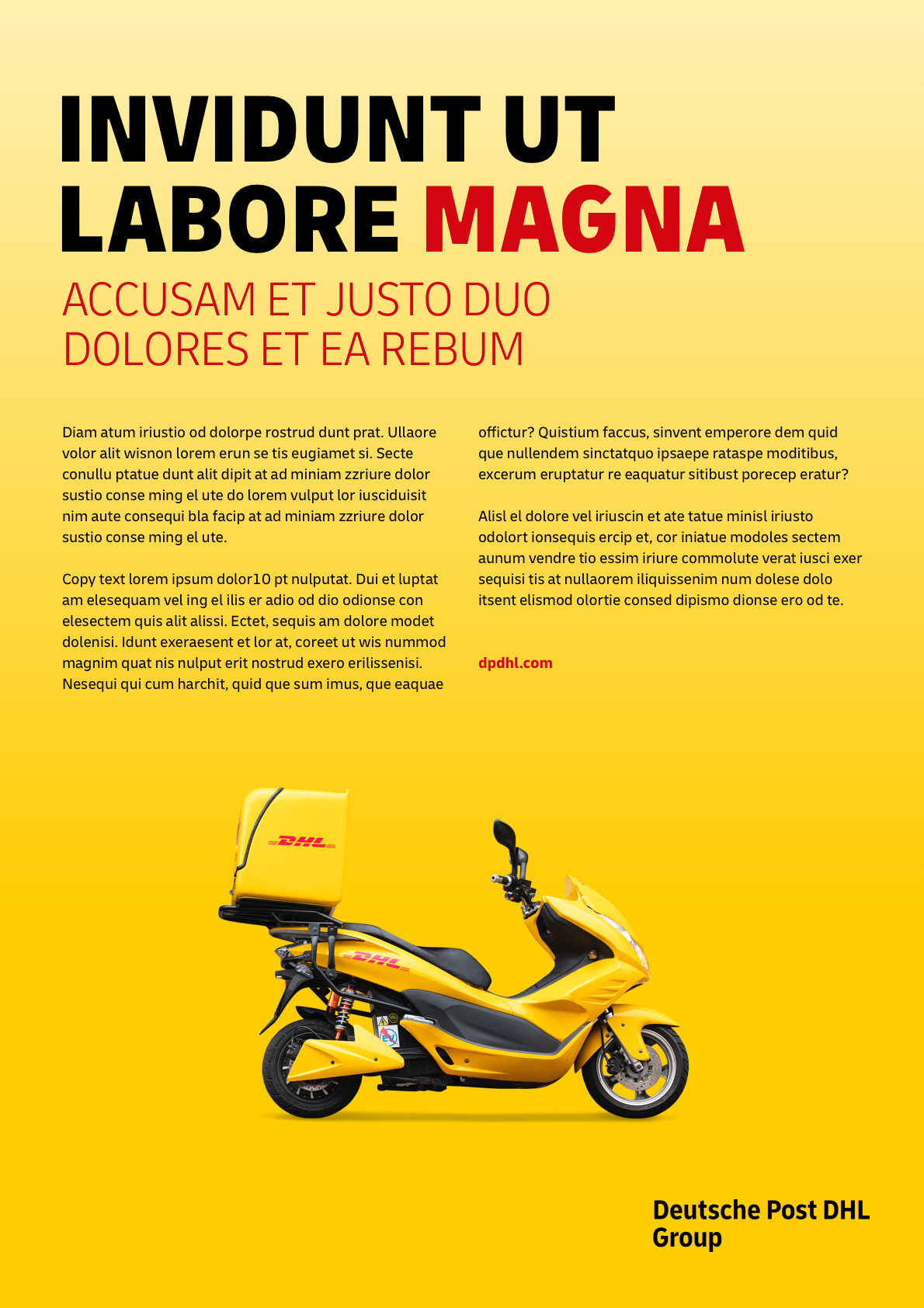 INVIDUNT UT LABORE MAGNA

ACCUSAM ET JUSTO DUO DOLORES ET EA REBUM

Diam atum iriustio od dolorpe rostrud dunt prat. Ullaore volor alit wisnon lorem erun se tis eugiamet si. Secte conullu ptatue dunt alit dipit at ad miniam zzriure dolor sustio conse ming el ute do lorem vulput lor iusciduisit nim aute consequi bla facip at ad miniam zzriure dolor sustio conse ming el ute.

Copy text lorem ipsum dolor10 pt nulputat. Dui et luptat am elesequam vel ing el ilis er adio od dio odionse con elesectem quis alit alissi. Ectet, sequis am dolore modet dolenisi. Idunt exeraesent et lor at, coreet ut wis nummod magnim quat nis nulput erit nostrud exero erilissenisi. Nesequi qui cum harchit, quid que sum imus, que eaquae offictur? Quistium faccus, sinvent emperore dem quid que nullendem sinctatquo ipsaepe rataspe moditibus, excerum eruptatur re eaquatur sitibust porecep eratur?

Alisl el dolore vel iriuscin et ate tatue minisl iriusto odolort ionsequis ercip et, cor iniatue modoles sectem aunum vendre tio essim iriure commolute verat iusci exer sequisi tis at nullaorem iliquissenim num dolese dolo itsent elismod olortie consed dipismo dionse ero od te.

dpdhl.com

DHL

DHL

Deutsche Post DHL Group